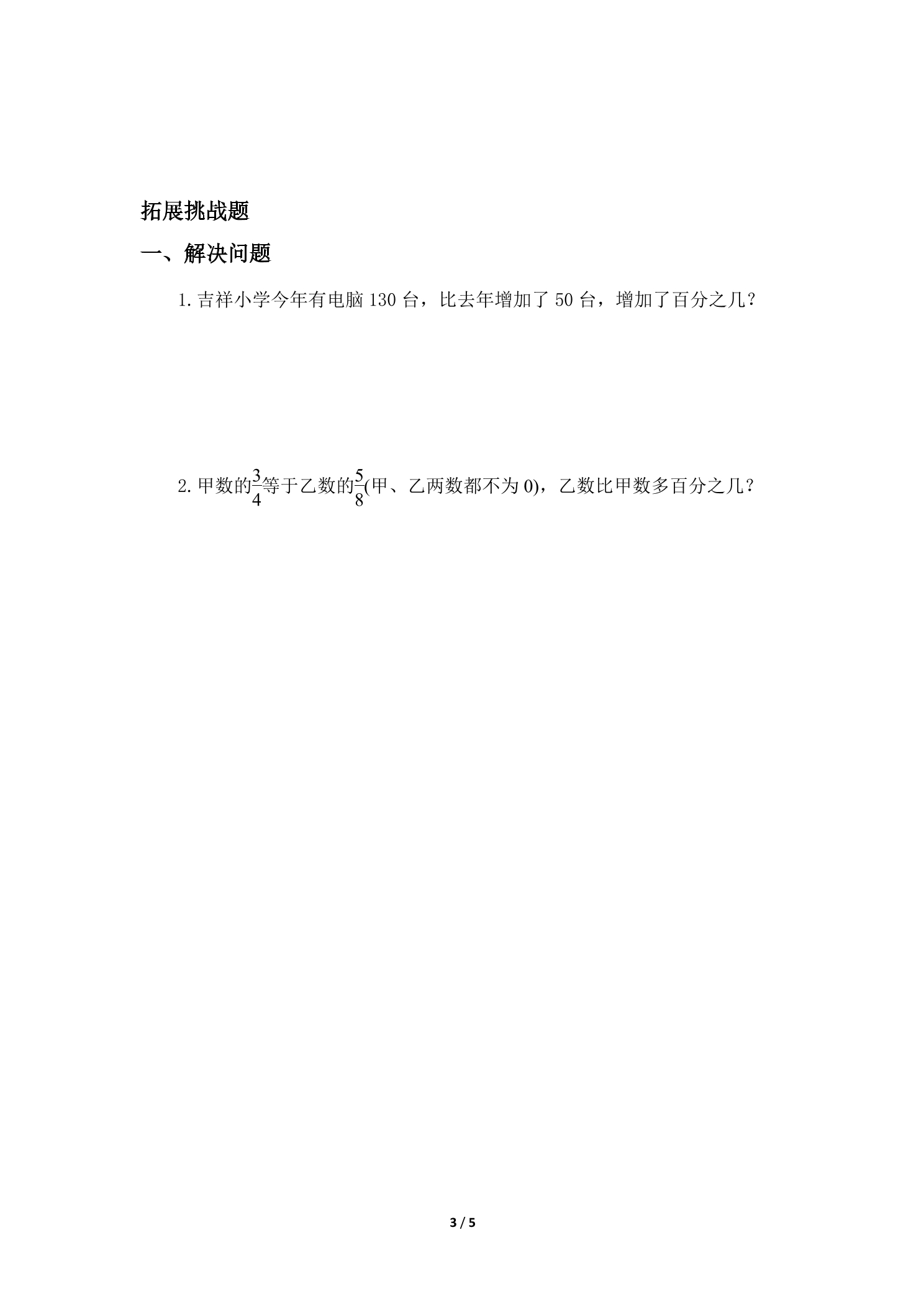 拓展挑战题

一、解决问题

1.吉祥小学今年有电脑130台，比去年增加了50台，增加了百分之几？

2.甲数的$\frac{3}{4}$等于乙数的$\frac{5}{8}$(甲、乙两数都不为0)，乙数比甲数多百分之几？

3 / 5